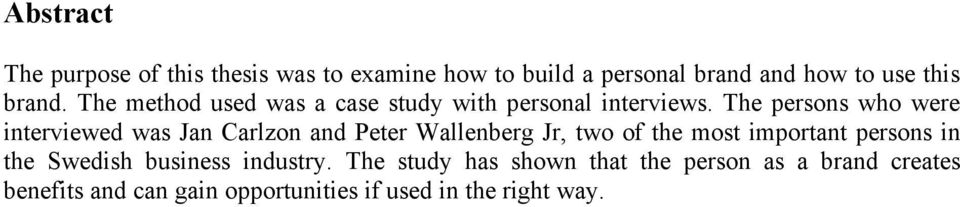 Abstract

The purpose of this thesis was to examine how to build a personal brand and how to use this brand. The method used was a case study with personal interviews. The persons who were interviewed was Jan Carlzon and Peter Wallenberg Jr, two of the most important persons in the Swedish business industry. The study has shown that the person as a brand creates benefits and can gain opportunities if used in the right way.